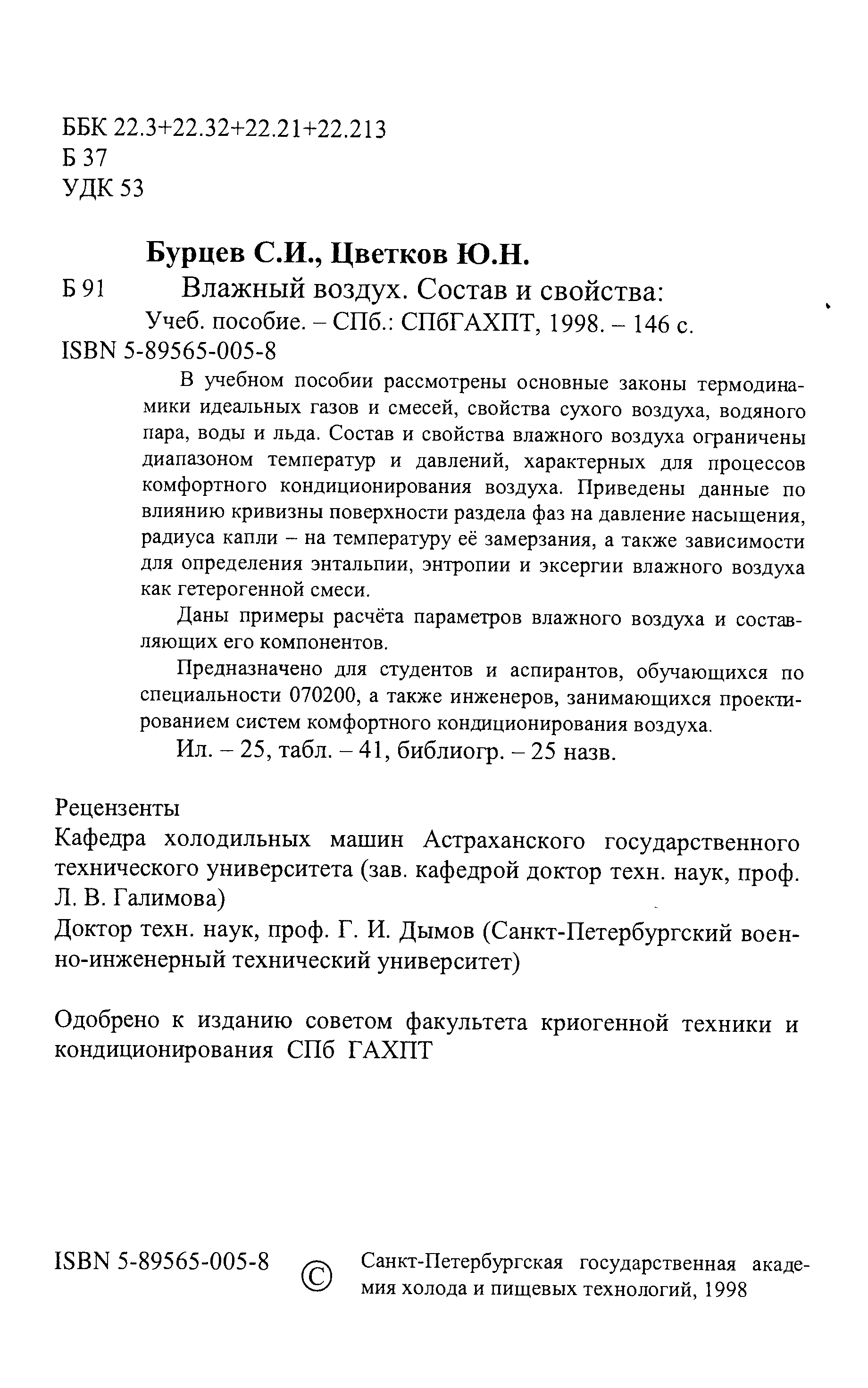 ББК 22.3+22.32+22.21+22.213
Б 37
УДК 53

Бурцев С.И., Цветков Ю.Н.

Б 91 Влажный воздух. Состав и свойства: Учеб. пособие. – СПб.: СПбГАХПТ, 1998. – 146 с.
ISBN 5-89565-005-8

В учебном пособии рассмотрены основные законы термодинамики идеальных газов и смесей, свойства сухого воздуха, водяного пара, воды и льда. Состав и свойства влажного воздуха ограничены диапазоном температур и давлений, характерных для процессов комфортного кондиционирования воздуха. Приведены данные по влиянию кривизны поверхности раздела фаз на давление насыщения, радиуса капли – на температуру её замерзания, а также зависимости для определения энтальпии, энтропии и эксергии влажного воздуха как гетерогенной смеси.

Даны примеры расчёта параметров влажного воздуха и составляющих его компонентов.

Предназначено для студентов и аспирантов, обучающихся по специальности 070200, а также инженеров, занимающихся проектированием систем комфортного кондиционирования воздуха.

Ил. – 25, табл. – 41, библиогр. – 25 назв.

Рецензенты

Кафедра холодильных машин Астраханского государственного технического университета (зав. кафедрой доктор техн. наук, проф. Л. В. Галимова)

Доктор техн. наук, проф. Г. И. Дымов (Санкт-Петербургский военно-инженерный технический университет)

Одобрено к изданию советом факультета криогенной техники и кондиционирования СПб ГАХПТ

ISBN 5-89565-005-8 © Санкт-Петербургская государственная академия холода и пищевых технологий, 1998